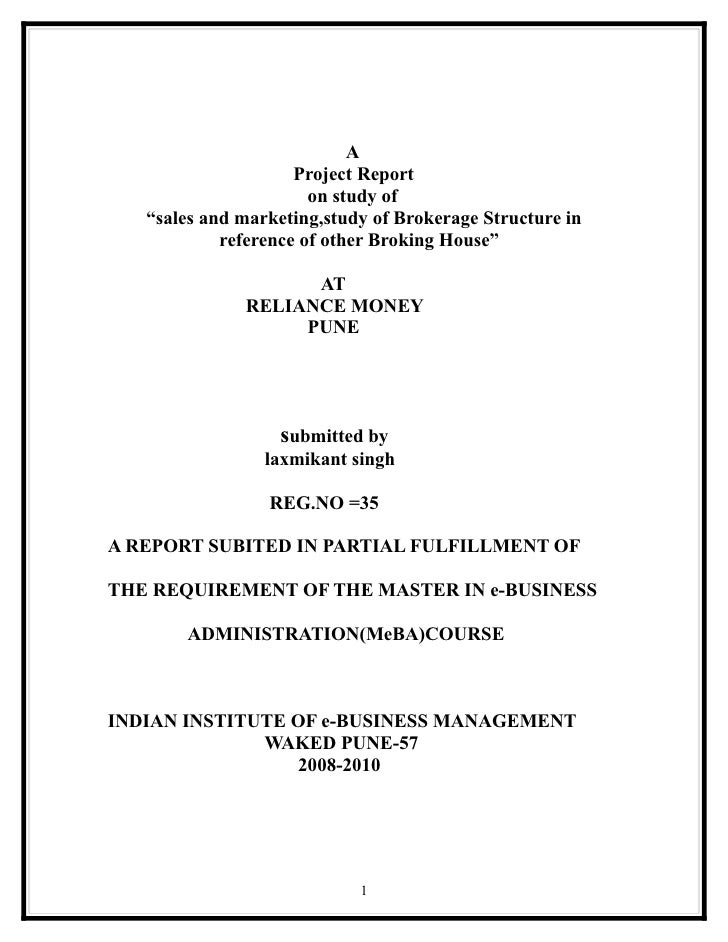 A
Project Report
on study of
“sales and marketing,study of Brokerage Structure in reference of other Broking House”

AT
RELIANCE MONEY
PUNE

submitted by
laxmikant singh

REG.NO =35

A REPORT SUBITED IN PARTIAL FULFILLMENT OF

THE REQUIREMENT OF THE MASTER IN e-BUSINESS

ADMINISTRATION(MeBA)COURSE

INDIAN INSTITUTE OF e-BUSINESS MANAGEMENT
WAKED PUNE-57
2008-2010

1